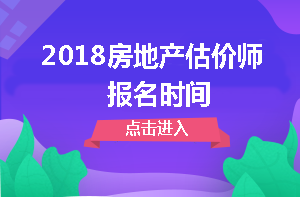 2018房地产估价师
报名时间

点击进入